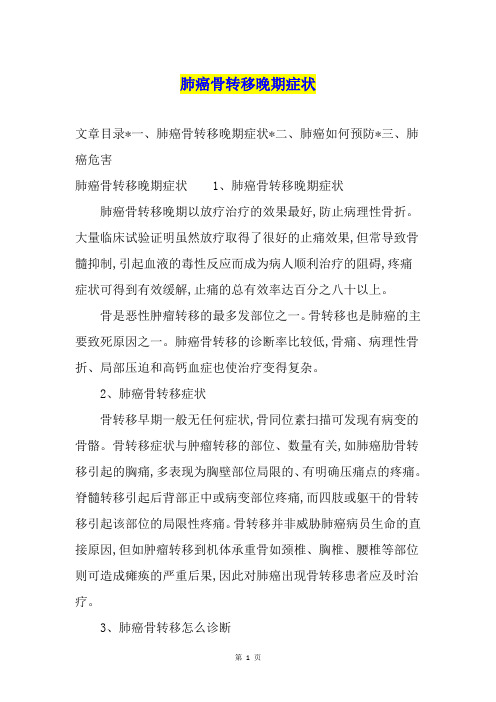 肺癌骨转移晚期症状

文章目录*一、肺癌骨转移晚期症状*二、肺癌如何预防*三、肺癌危害

肺癌骨转移晚期症状　　1、肺癌骨转移晚期症状

肺癌骨转移晚期以放疗治疗的效果最好,防止病理性骨折。大量临床试验证明虽然放疗取得了很好的止痛效果,但常导致骨髓抑制,引起血液的毒性反应而成为病人顺利治疗的阻碍,疼痛症状可得到有效缓解,止痛的总有效率达百分之八十以上。

骨是恶性肿瘤转移的最多发部位之一。骨转移也是肺癌的主要致死原因之一。肺癌骨转移的诊断率比较低,骨痛、病理性骨折、局部压迫和高钙血症也使治疗变得复杂。

2、肺癌骨转移症状

骨转移早期一般无任何症状,骨同位素扫描可发现有病变的骨骼。骨转移症状与肿瘤转移的部位、数量有关,如肺癌肋骨转移引起的胸痛,多表现为胸壁部位局限的、有明确压痛点的疼痛。脊髓转移引起后背部正中或病变部位疼痛,而四肢或躯干的骨转移引起该部位的局限性疼痛。骨转移并非威胁肺癌病员生命的直接原因,但如肿瘤转移到机体承重骨如颈椎、胸椎、腰椎等部位则可造成瘫痪的严重后果,因此对肺癌出现骨转移患者应及时治疗。

3、肺癌骨转移怎么诊断

第 1 页